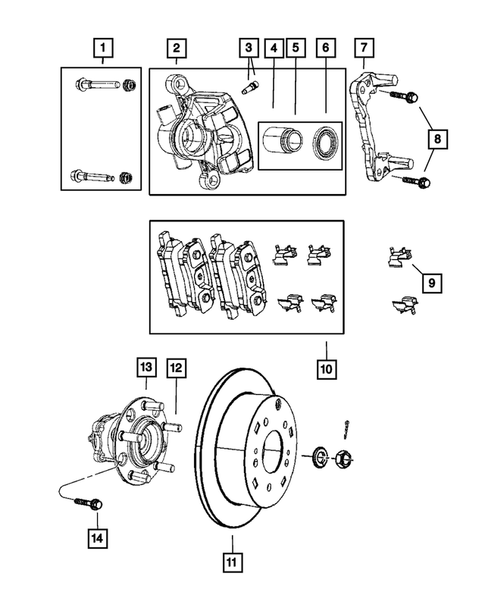 1
2
3
4
5
6
7
8
9
10
13
12
11
14